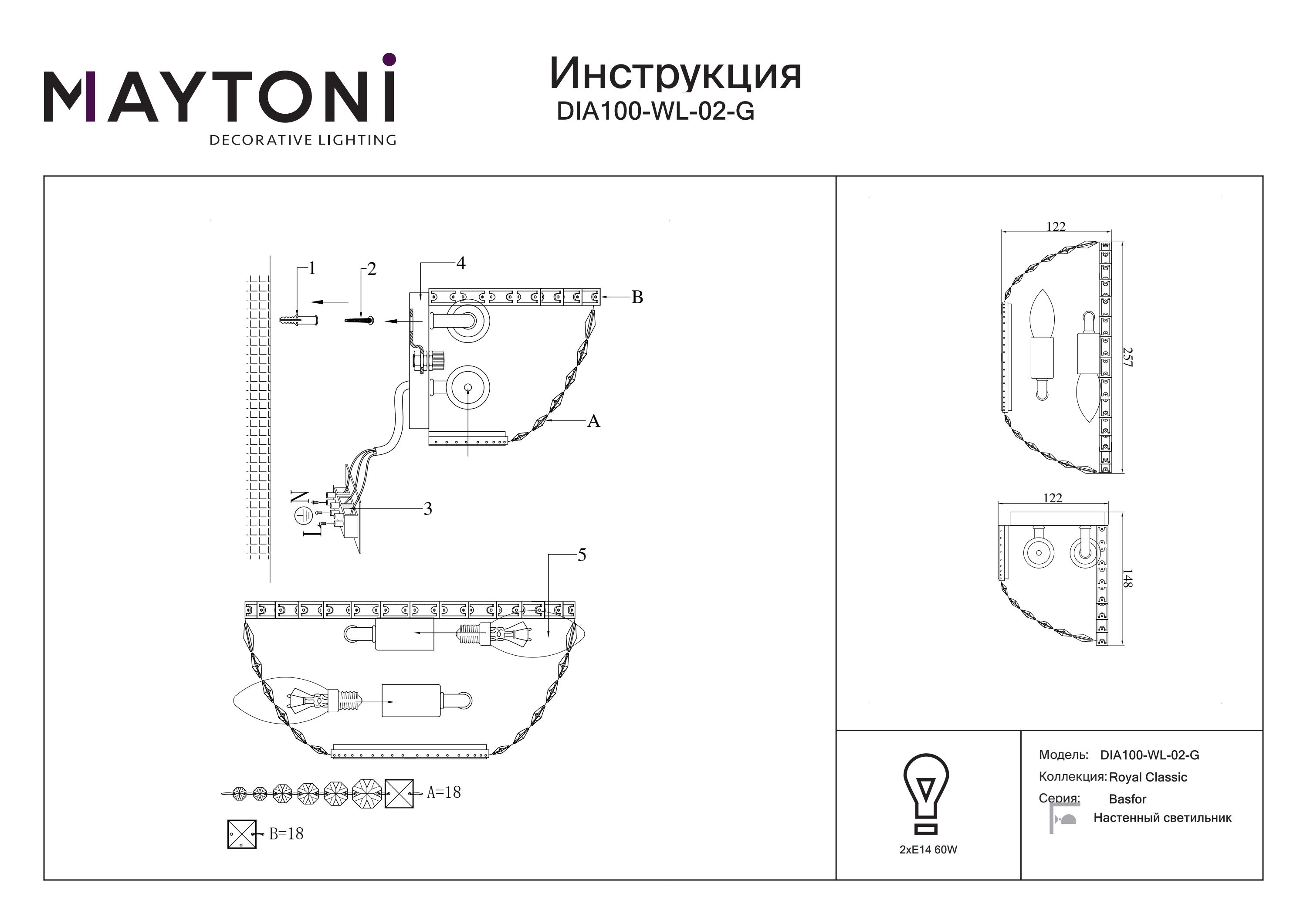 MAYTONI
DECORATIVE LIGHTING

Инструкция
DIA100-WL-02-G

1
2
4
B
A
N
L
3
5
A=18
B=18

122
257
122
148

2xE14 60W

Модель: DIA100-WL-02-G
Коллекция: Royal Classic
Серия: Basfor
Настенный светильник